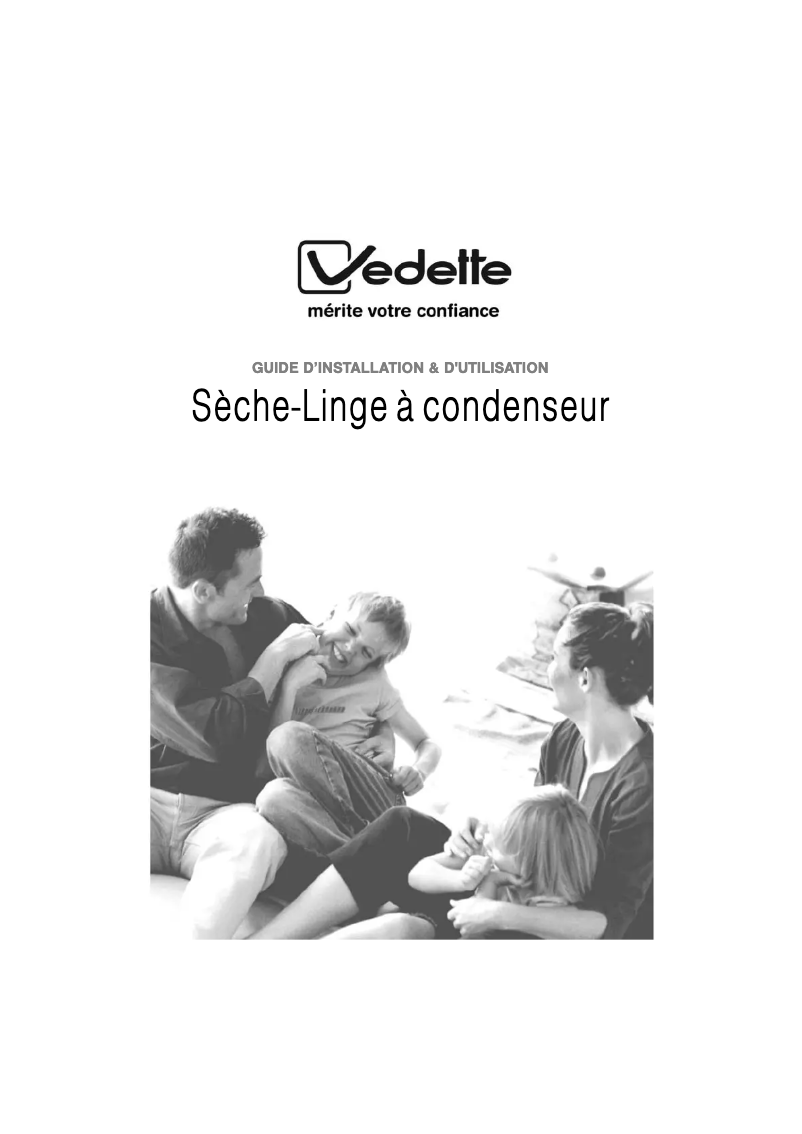 Vedette
mérite votre confiance

GUIDE D'INSTALLATION & D'UTILISATION
Sèche-Linge à condenseur